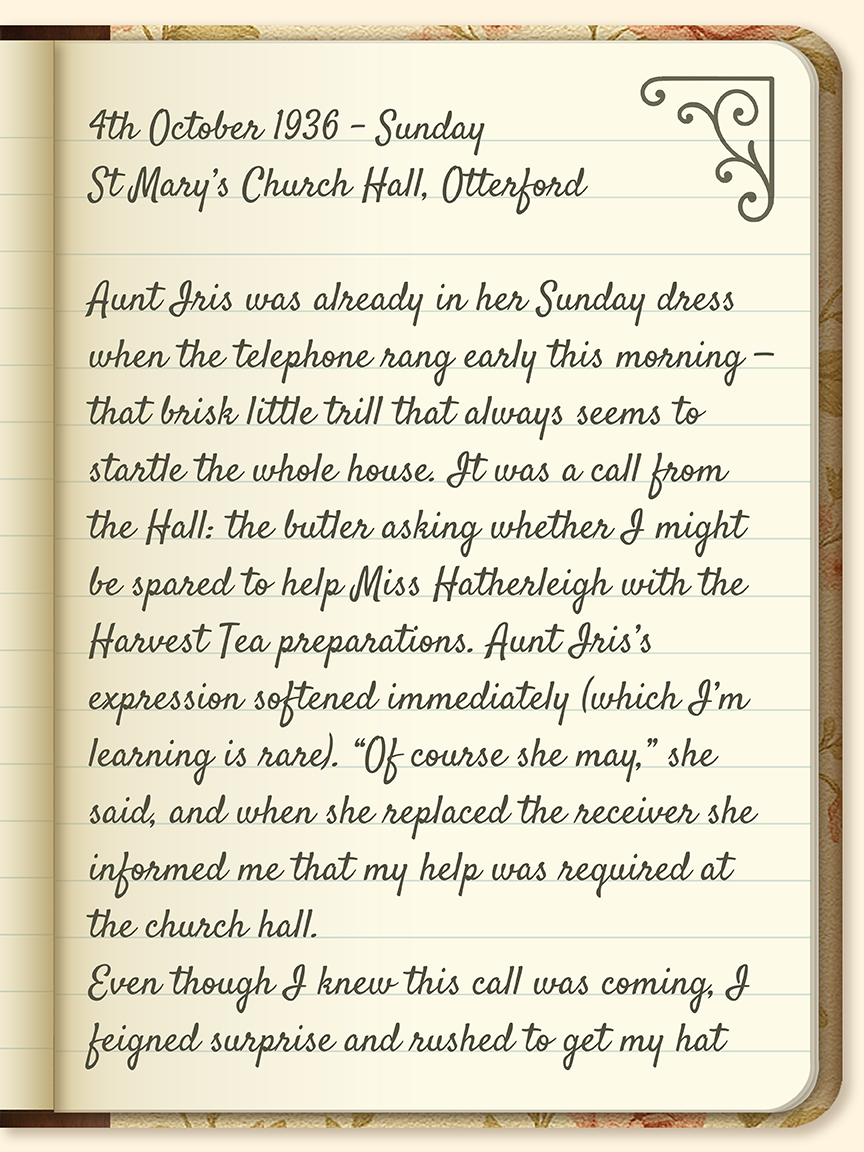 4th October 1936 – Sunday
St Mary's Church Hall, Otterford

Aunt Iris was already in her Sunday dress when the telephone rang early this morning – that brisk little trill that always seems to startle the whole house. It was a call from the Hall: the butler asking whether I might be spared to help Miss Hatherleigh with the Harvest Tea preparations. Aunt Iris's expression softened immediately (which I'm learning is rare). "Of course she may," she said, and when she replaced the receiver she informed me that my help was required at the church hall.
Even though I knew this call was coming, I feigned surprise and rushed to get my hat